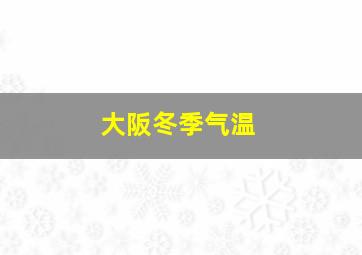 大阪冬季气温